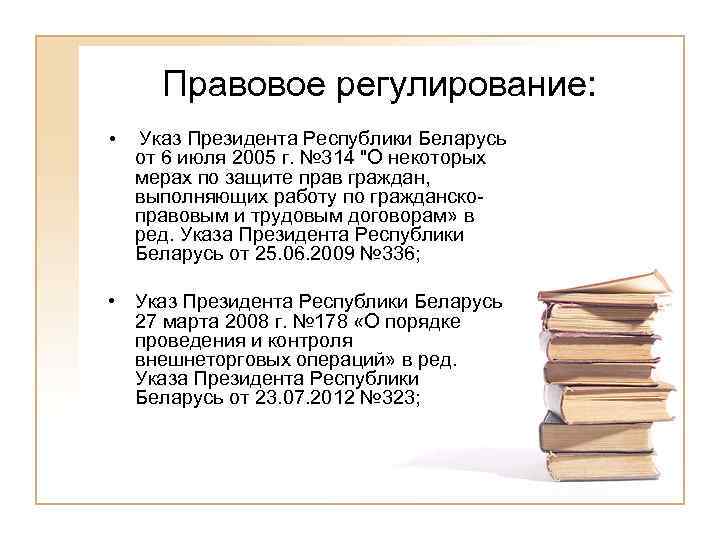 Правовое регулирование:

• Указ Президента Республики Беларусь от 6 июля 2005 г. №314 "О некоторых мерах по защите прав граждан, выполняющих работу по гражданско-правовым и трудовым договорам» в ред. Указа Президента Республики Беларусь от 25.06.2009 №336;

• Указ Президента Республики Беларусь 27 марта 2008 г. №178 «О порядке проведения и контроля внешнеторговых операций» в ред. Указа Президента Республики Беларусь от 23.07.2012 №323;